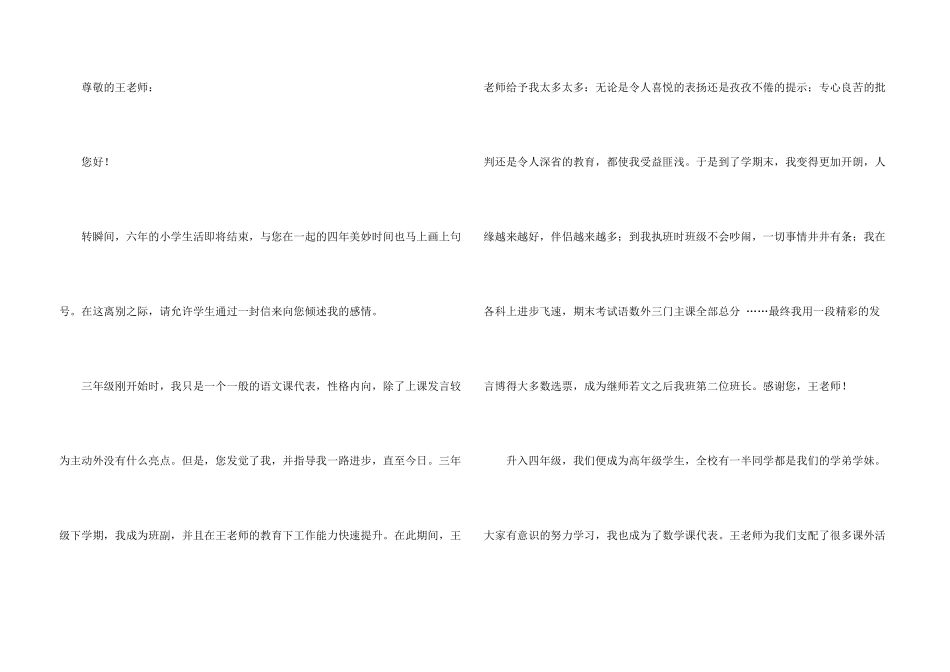 尊敬的王老师：

您好！

转瞬间，六年的小学生活即将结束，与您在一起的四年美妙时间也马上画上句号。在这离别之际，请允许学生通过一封信来向您倾述我的感情。

三年级刚开始时，我只是一个一般的语文课代表，性格内向，除了上课发言较为主动外没有什么亮点。但是，您发觉了我，并指导我一路进步，直至今日。三年级下学期，我成为班副，并且在王老师的教育下工作能力快速提升。在此期间，王老师给予我太多太多：无论是令人喜悦的表扬还是孜孜不倦的提示；专心良苦的批判还是令人深省的教育，都使我受益匪浅。于是到了学期末，我变得更加开朗，人缘越来越好，伴侣越来越多；到我执班时班级不会吵闹，一切事情井井有条；我在各科上进步飞速，期末考试语数外三门主课全部总分 ……最终我用一段精彩的发言博得大多数选票，成为继师若文之后我班第二位班长。感谢您，王老师！

升入四年级，我们便成为高年级学生，全校有一半同学都是我们的学弟学妹。大家有意识的努力学习，我也成为了数学课代表。王老师为我们支配了很多课外活